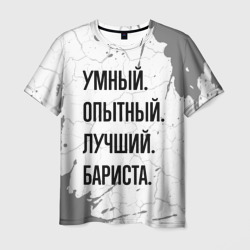 УМНЫЙ.
ОПЫТНЫЙ.
ЛУЧШИЙ.
БАРИСТА.